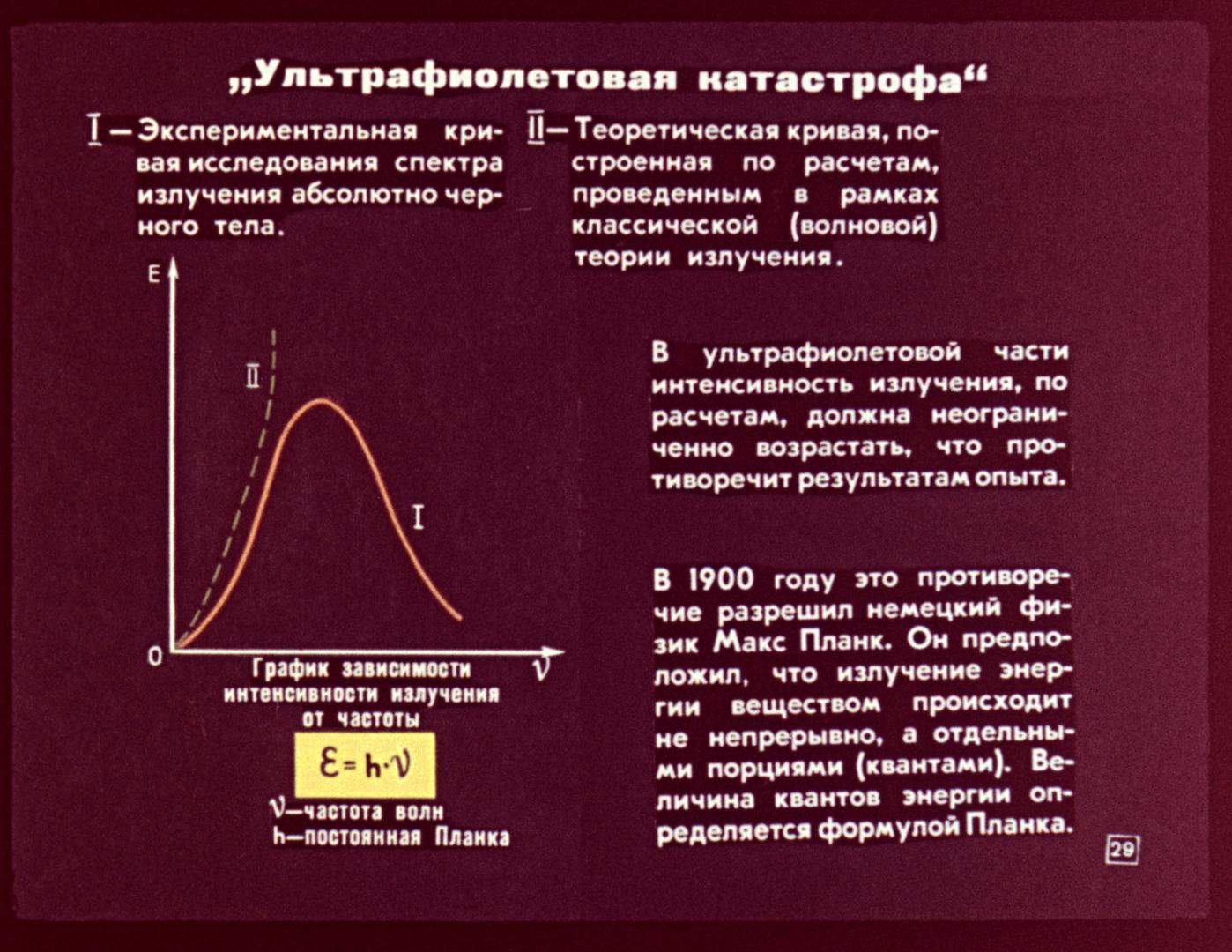 „Ультрафиолетовая катастрофа“

I — Экспериментальная кривая исследования спектра излучения абсолютно черного тела.

II — Теоретическая кривая, построенная по расчетам, проведенным в рамках классической (волновой) теории излучения.

E

II

I

0

$\nu$

График зависимости интенсивности излучения от частоты

$\varepsilon = h \cdot \nu$

$\nu$—частота волн
h—постоянная Планка

В ультрафиолетовой части интенсивность излучения, по расчетам, должна неограниченно возрастать, что противоречит результатам опыта.

В 1900 году это противоречие разрешил немецкий физик Макс Планк. Он предположил, что излучение энергии веществом происходит не непрерывно, а отдельными порциями (квантами). Величина квантов энергии определяется формулой Планка.

29